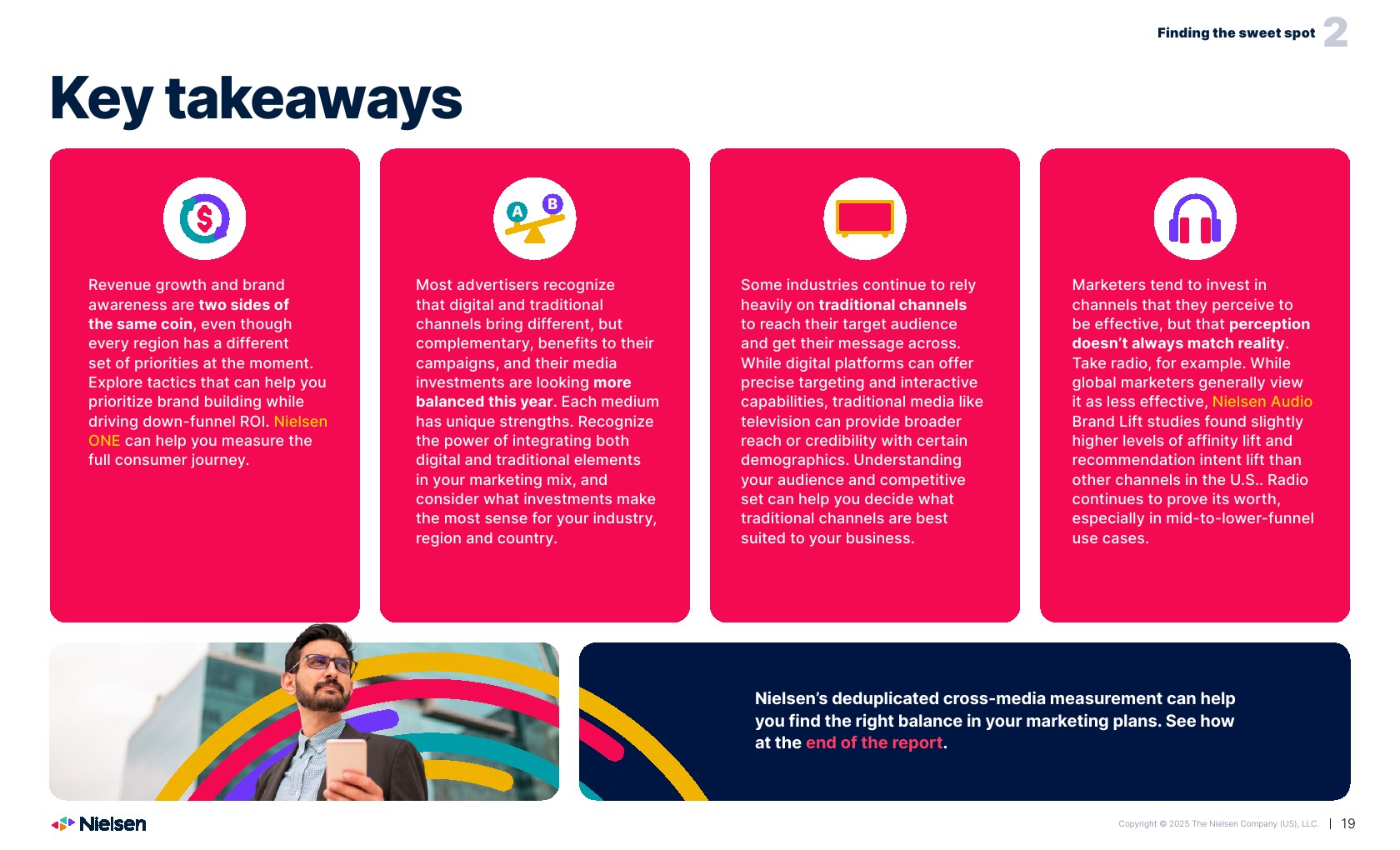 Finding the sweet spot 2

Key takeaways

$

Revenue growth and brand awareness are two sides of the same coin, even though every region has a different set of priorities at the moment. Explore tactics that can help you prioritize brand building while driving down-funnel ROI. Nielsen ONE can help you measure the full consumer journey.

A B

Most advertisers recognize that digital and traditional channels bring different, but complementary, benefits to their campaigns, and their media investments are looking more balanced this year. Each medium has unique strengths. Recognize the power of integrating both digital and traditional elements in your marketing mix, and consider what investments make the most sense for your industry, region and country.

Some industries continue to rely heavily on traditional channels to reach their target audience and get their message across. While digital platforms can offer precise targeting and interactive capabilities, traditional media like television can provide broader reach or credibility with certain demographics. Understanding your audience and competitive set can help you decide what traditional channels are best suited to your business.

Marketers tend to invest in channels that they perceive to be effective, but that perception doesn't always match reality. Take radio, for example. While global marketers generally view it as less effective, Nielsen Audio Brand Lift studies found slightly higher levels of affinity lift and recommendation intent lift than other channels in the U.S.. Radio continues to prove its worth, especially in mid-to-lower-funnel use cases.

Nielsen's deduplicated cross-media measurement can help you find the right balance in your marketing plans. See how at the end of the report.

Nielsen

Copyright © 2025 The Nielsen Company (US), LLC. | 19